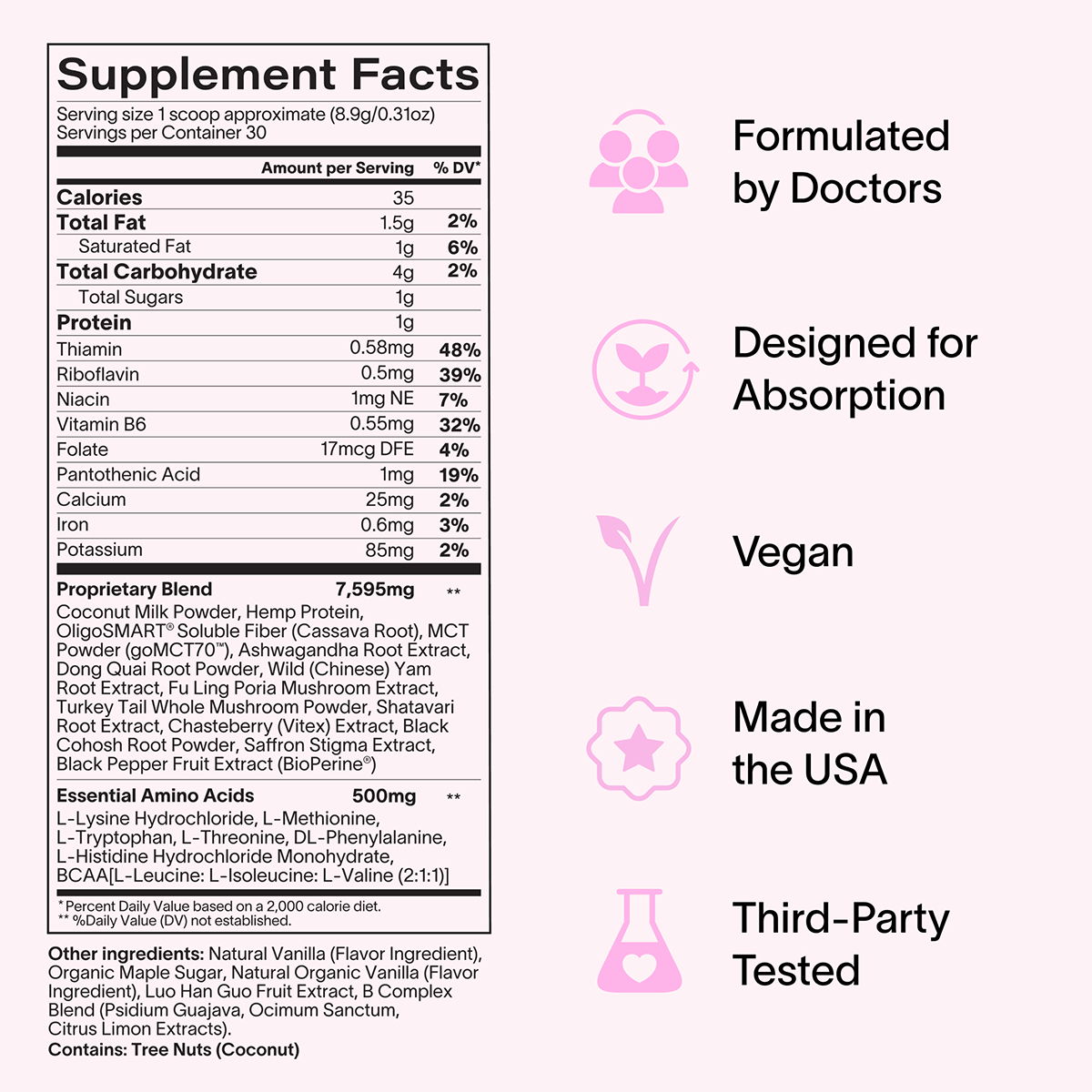 Supplement Facts

Serving size 1 scoop approximate (8.9g/0.31oz)
Servings per Container 30

| | Amount per Serving | % DV* |
|---|---|---|
| Calories | 35 | |
| Total Fat | 1.5g | 2% |
| Saturated Fat | 1g | 6% |
| Total Carbohydrate | 4g | 2% |
| Total Sugars | 1g | |
| Protein | 1g | |
| Thiamin | 0.58mg | 48% |
| Riboflavin | 0.5mg | 39% |
| Niacin | 1mg NE | 7% |
| Vitamin B6 | 0.55mg | 32% |
| Folate | 17mcg DFE | 4% |
| Pantothenic Acid | 1mg | 19% |
| Calcium | 25mg | 2% |
| Iron | 0.6mg | 3% |
| Potassium | 85mg | 2% |

Proprietary Blend 7,595mg **
Coconut Milk Powder, Hemp Protein, OligoSMART® Soluble Fiber (Cassava Root), MCT Powder (goMCT70™), Ashwagandha Root Extract, Dong Quai Root Powder, Wild (Chinese) Yam Root Extract, Fu Ling Poria Mushroom Extract, Turkey Tail Whole Mushroom Powder, Shatavari Root Extract, Chasteberry (Vitex) Extract, Black Cohosh Root Powder, Saffron Stigma Extract, Black Pepper Fruit Extract (BioPerine®)

Essential Amino Acids 500mg **
L-Lysine Hydrochloride, L-Methionine, L-Tryptophan, L-Threonine, DL-Phenylalanine, L-Histidine Hydrochloride Monohydrate, BCAA[L-Leucine: L-Isoleucine: L-Valine (2:1:1)]

*Percent Daily Value based on a 2,000 calorie diet.
** %Daily Value (DV) not established.

Other ingredients: Natural Vanilla (Flavor Ingredient), Organic Maple Sugar, Natural Organic Vanilla (Flavor Ingredient), Luo Han Guo Fruit Extract, B Complex Blend (Psidium Guajava, Ocimum Sanctum, Citrus Limon Extracts).
Contains: Tree Nuts (Coconut)

Formulated by Doctors

Designed for Absorption

Vegan

Made in the USA

Third-Party Tested